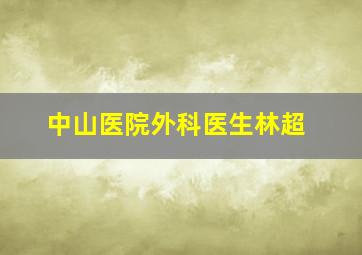 中山医院外科医生林超